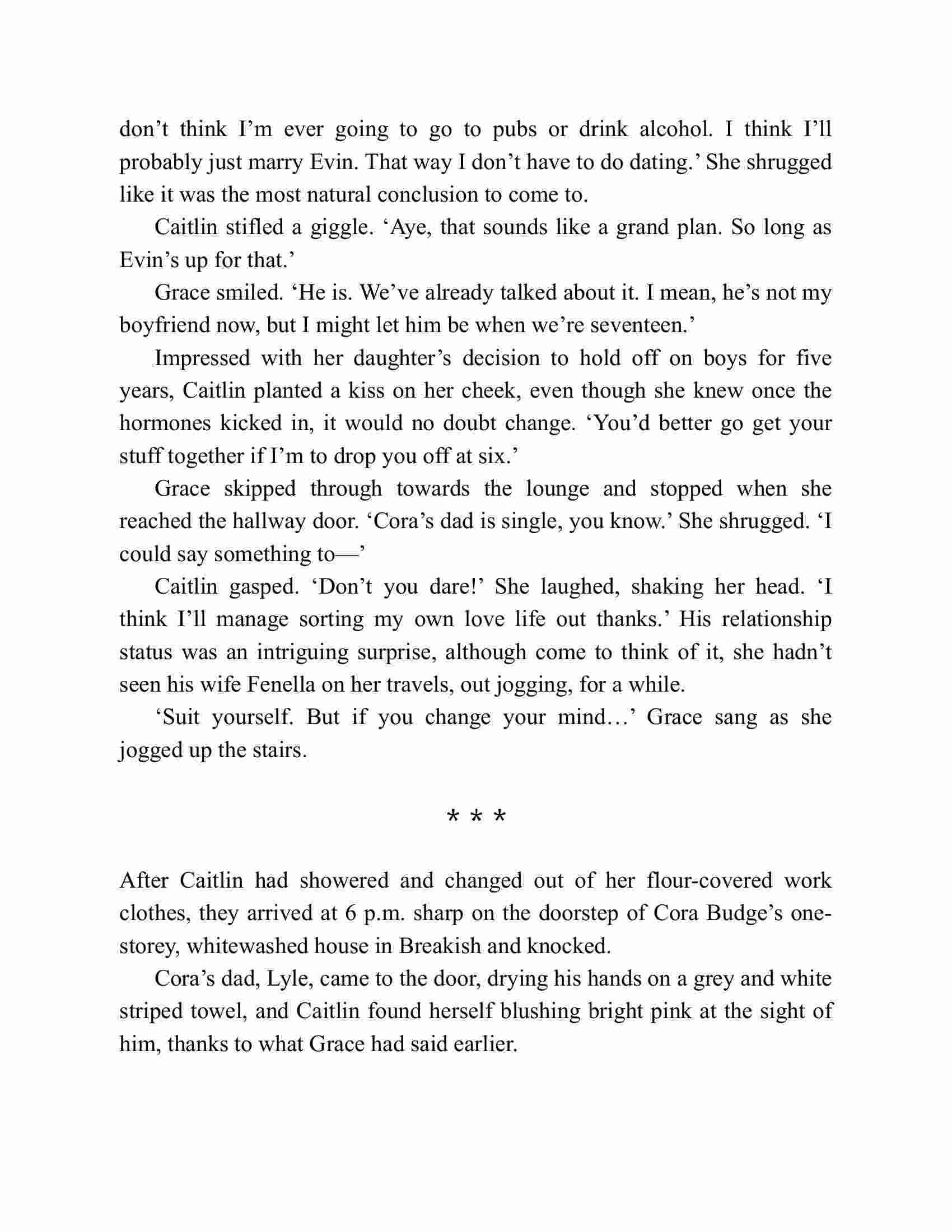 don’t think I’m ever going to go to pubs or drink alcohol. I think I’ll probably just marry Evin. That way I don’t have to do dating.’ She shrugged like it was the most natural conclusion to come to.

Caitlin stifled a giggle. ‘Aye, that sounds like a grand plan. So long as Evin’s up for that.’

Grace smiled. ‘He is. We’ve already talked about it. I mean, he’s not my boyfriend now, but I might let him be when we’re seventeen.’

Impressed with her daughter’s decision to hold off on boys for five years, Caitlin planted a kiss on her cheek, even though she knew once the hormones kicked in, it would no doubt change. ‘You’d better go get your stuff together if I’m to drop you off at six.’

Grace skipped through towards the lounge and stopped when she reached the hallway door. ‘Cora’s dad is single, you know.’ She shrugged. ‘I could say something to—’

Caitlin gasped. ‘Don’t you dare!’ She laughed, shaking her head. ‘I think I’ll manage sorting my own love life out thanks.’ His relationship status was an intriguing surprise, although come to think of it, she hadn’t seen his wife Fenella on her travels, out jogging, for a while.

‘Suit yourself. But if you change your mind…’ Grace sang as she jogged up the stairs.

* * *

After Caitlin had showered and changed out of her flour-covered work clothes, they arrived at 6 p.m. sharp on the doorstep of Cora Budge’s one-storey, whitewashed house in Breakish and knocked.

Cora’s dad, Lyle, came to the door, drying his hands on a grey and white striped towel, and Caitlin found herself blushing bright pink at the sight of him, thanks to what Grace had said earlier.